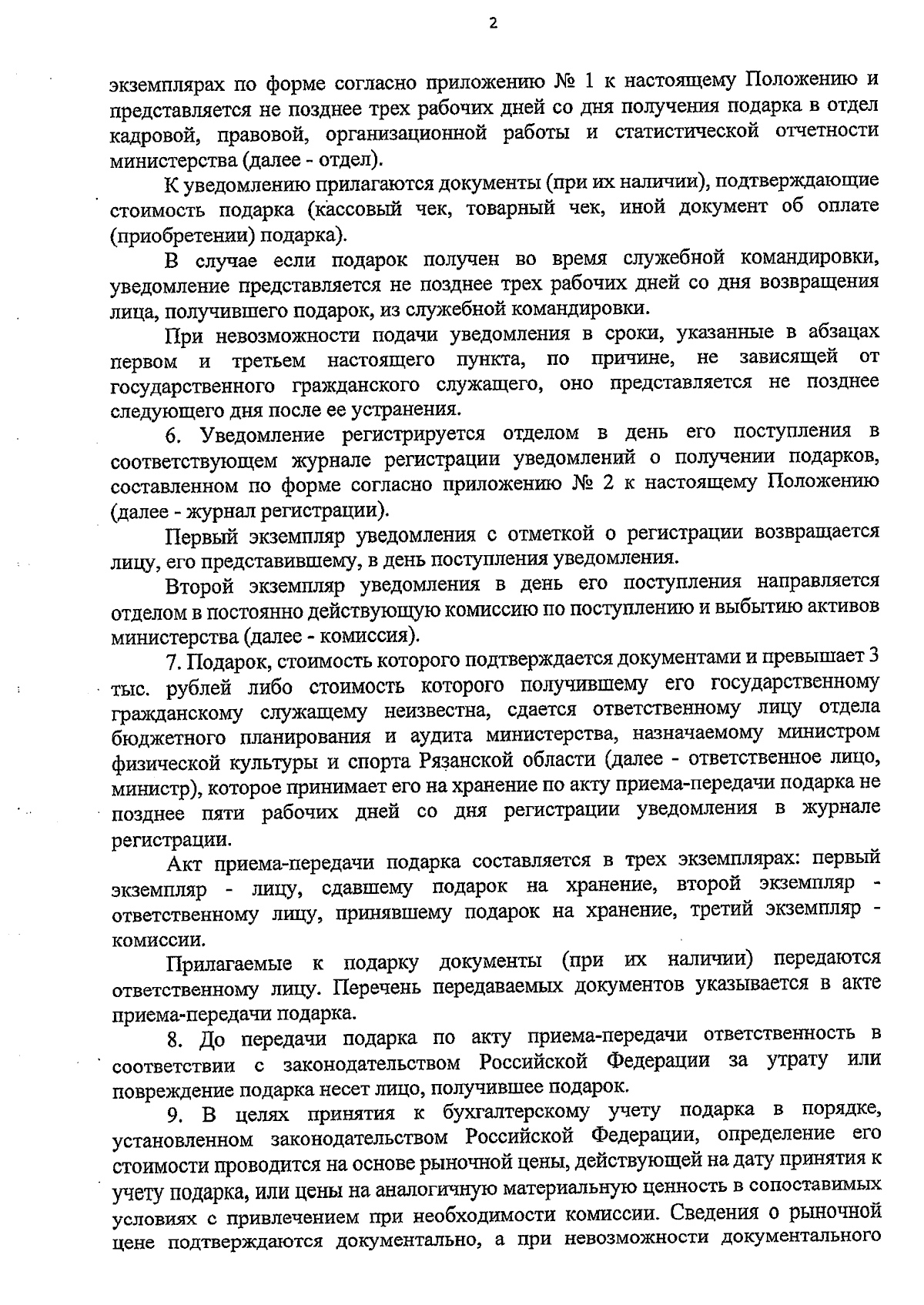 2

экземплярах по форме согласно приложению № 1 к настоящему Положению и представляется не позднее трех рабочих дней со дня получения подарка в отдел кадровой, правовой, организационной работы и статистической отчетности министерства (далее - отдел).

К уведомлению прилагаются документы (при их наличии), подтверждающие стоимость подарка (кассовый чек, товарный чек, иной документ об оплате (приобретении) подарка).

В случае если подарок получен во время служебной командировки, уведомление представляется не позднее трех рабочих дней со дня возвращения лица, получившего подарок, из служебной командировки.

При невозможности подачи уведомления в сроки, указанные в абзацах первом и третьем настоящего пункта, по причине, не зависящей от государственного гражданского служащего, оно представляется не позднее следующего дня после ее устранения.

6. Уведомление регистрируется отделом в день его поступления в соответствующем журнале регистрации уведомлений о получении подарков, составленном по форме согласно приложению № 2 к настоящему Положению (далее - журнал регистрации).

Первый экземпляр уведомления с отметкой о регистрации возвращается лицу, его представившему, в день поступления уведомления.

Второй экземпляр уведомления в день его поступления направляется отделом в постоянно действующую комиссию по поступлению и выбытию активов министерства (далее - комиссия).

7. Подарок, стоимость которого подтверждается документами и превышает 3 тыс. рублей либо стоимость которого получившему его государственному гражданскому служащему неизвестна, сдается ответственному лицу отдела бюджетного планирования и аудита министерства, назначаемому министром физической культуры и спорта Рязанской области (далее - ответственное лицо, министр), которое принимает его на хранение по акту приема-передачи подарка не позднее пяти рабочих дней со дня регистрации уведомления в журнале регистрации.

Акт приема-передачи подарка составляется в трех экземплярах: первый экземпляр - лицу, сдавшему подарок на хранение, второй экземпляр - ответственному лицу, принявшему подарок на хранение, третий экземпляр - комиссии.

Прилагаемые к подарку документы (при их наличии) передаются ответственному лицу. Перечень передаваемых документов указывается в акте приема-передачи подарка.

8. До передачи подарка по акту приема-передачи ответственность в соответствии с законодательством Российской Федерации за утрату или повреждение подарка несет лицо, получившее подарок.

9. В целях принятия к бухгалтерскому учету подарка в порядке, установленном законодательством Российской Федерации, определение его стоимости проводится на основе рыночной цены, действующей на дату принятия к учету подарка, или цены на аналогичную материальную ценность в сопоставимых условиях с привлечением при необходимости комиссии. Сведения о рыночной цене подтверждаются документально, а при невозможности документального